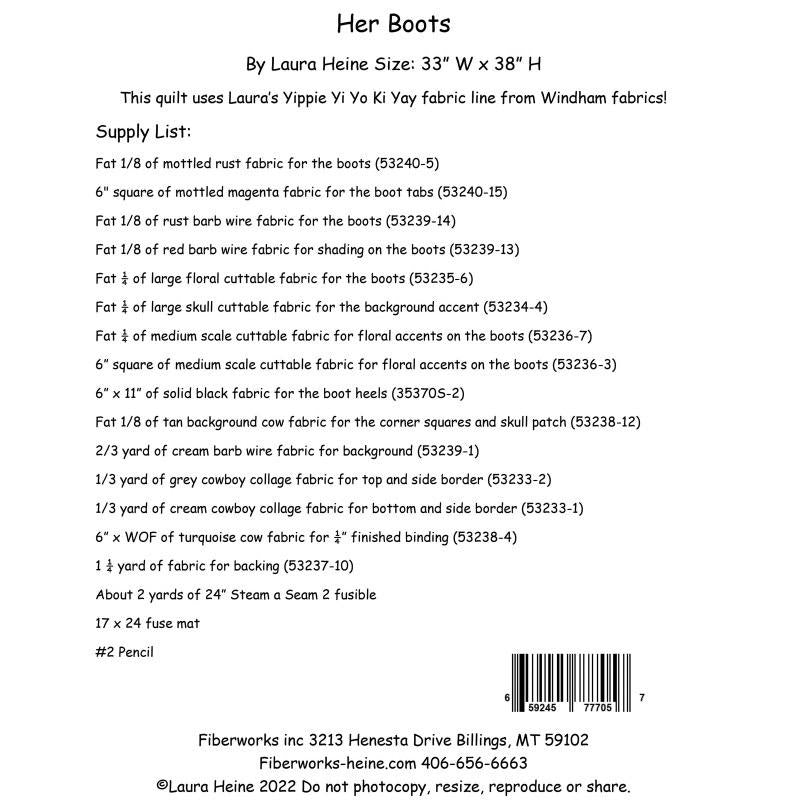 Her Boots

By Laura Heine Size: 33" W x 38" H

This quilt uses Laura's Yippie Yi Yo Ki Yay fabric line from Windham fabrics!

Supply List:

Fat 1/8 of mottled rust fabric for the boots (53240-5)

6" square of mottled magenta fabric for the boot tabs (53240-15)

Fat 1/8 of rust barb wire fabric for the boots (53239-14)

Fat 1/8 of red barb wire fabric for shading on the boots (53239-13)

Fat $\frac{1}{4}$ of large floral cuttable fabric for the boots (53235-6)

Fat $\frac{1}{4}$ of large skull cuttable fabric for the background accent (53234-4)

Fat $\frac{1}{4}$ of medium scale cuttable fabric for floral accents on the boots (53236-7)

6" square of medium scale cuttable fabric for floral accents on the boots (53236-3)

6" x 11" of solid black fabric for the boot heels (35370S-2)

Fat 1/8 of tan background cow fabric for the corner squares and skull patch (53238-12)

2/3 yard of cream barb wire fabric for background (53239-1)

1/3 yard of grey cowboy collage fabric for top and side border (53233-2)

1/3 yard of cream cowboy collage fabric for bottom and side border (53233-1)

6" x WOF of turquoise cow fabric for $\frac{1}{4}$" finished binding (53238-4)

1 $\frac{1}{4}$ yard of fabric for backing (53237-10)

About 2 yards of 24" Steam a Seam 2 fusible

17 x 24 fuse mat

#2 Pencil

6 59245 77705 7

Fiberworks inc 3213 Henesta Drive Billings, MT 59102
Fiberworks-heine.com 406-656-6663
©Laura Heine 2022 Do not photocopy, resize, reproduce or share.